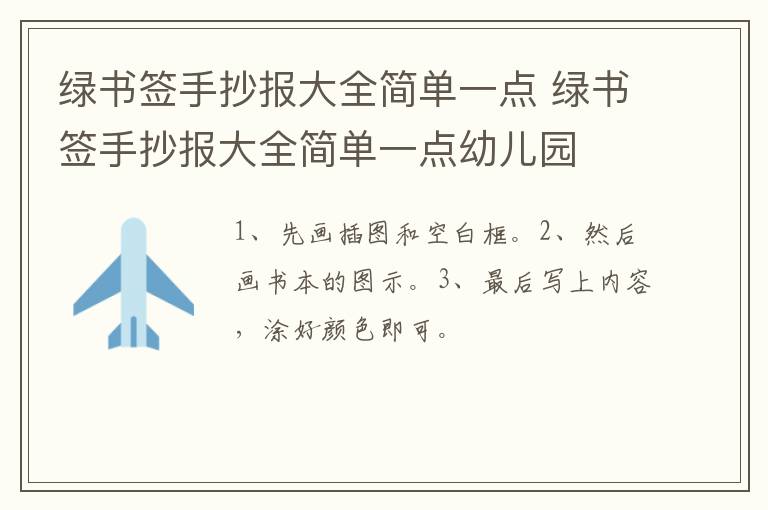 绿书签手抄报大全简单一点 绿书签手抄报大全简单一点幼儿园

1、先画插图和空白框。2、然后画书本的图示。3、最后写上内容，涂好颜色即可。